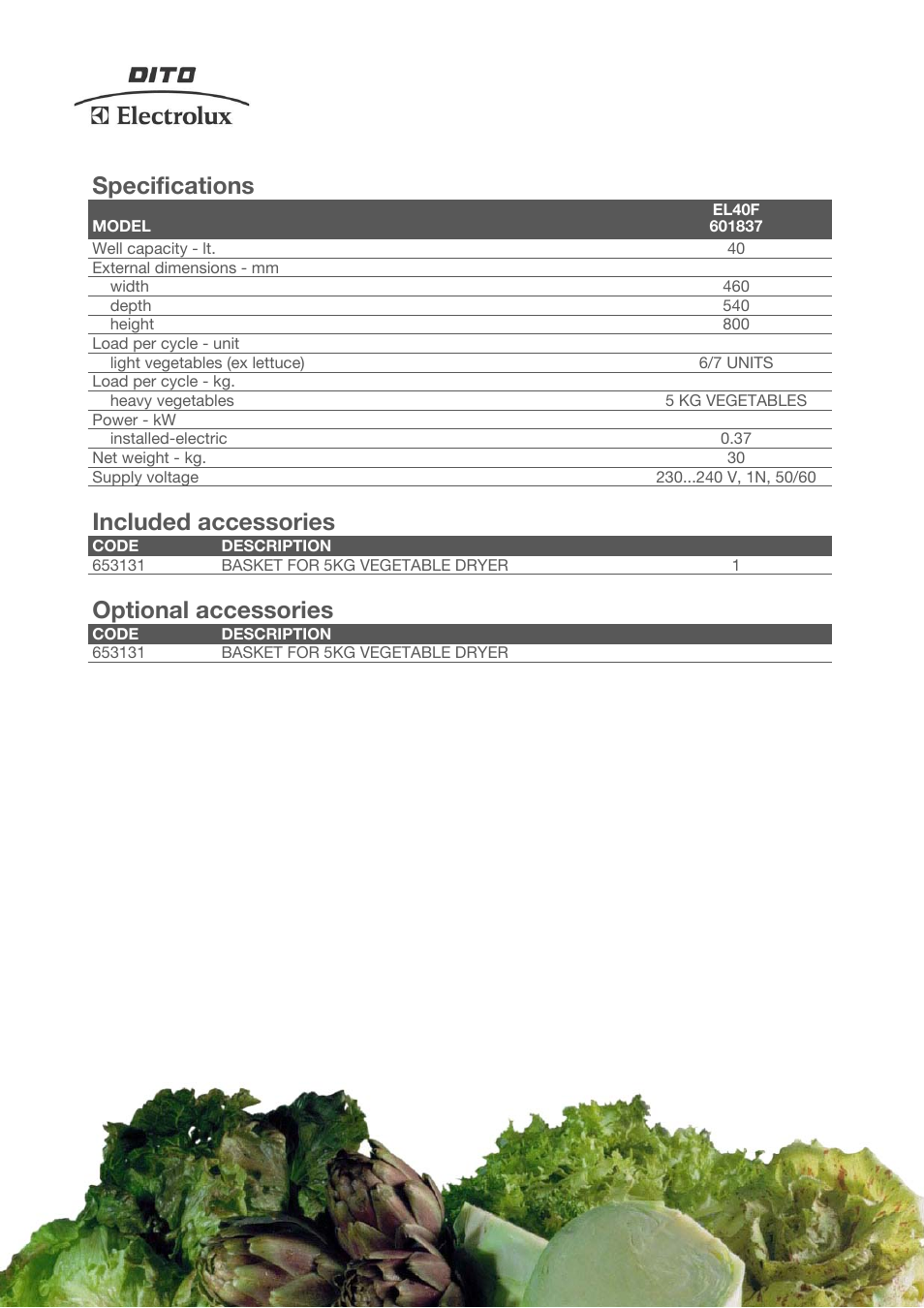 DITO
Electrolux

Specifications

| MODEL | EL40F 601837 |
|---|---|
| Well capacity - lt. | 40 |
| External dimensions - mm | |
| width | 460 |
| depth | 540 |
| height | 800 |
| Load per cycle - unit | |
| light vegetables (ex lettuce) | 6/7 UNITS |
| Load per cycle - kg. | |
| heavy vegetables | 5 KG VEGETABLES |
| Power - kW | |
| installed-electric | 0.37 |
| Net weight - kg. | 30 |
| Supply voltage | 230...240 V, 1N, 50/60 |

Included accessories

| CODE | DESCRIPTION | |
|---|---|---|
| 653131 | BASKET FOR 5KG VEGETABLE DRYER | 1 |

Optional accessories

| CODE | DESCRIPTION |
|---|---|
| 653131 | BASKET FOR 5KG VEGETABLE DRYER |